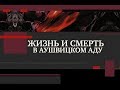 ЖИЗНЬ И СМЕРТЬ
В АУШВИЦКОМ АДУ